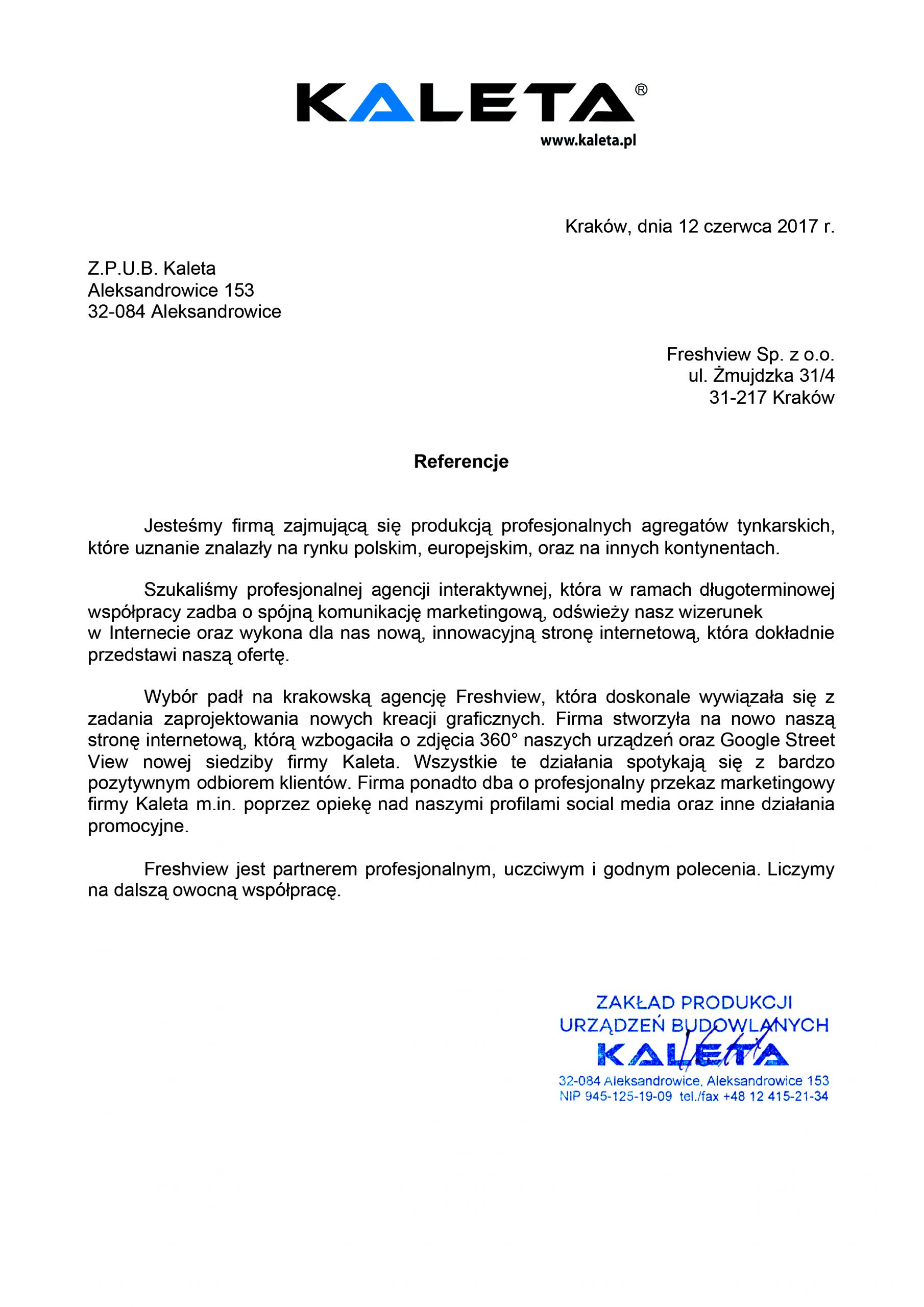 KALETA®
www.kaleta.pl

Kraków, dnia 12 czerwca 2017 r.

Z.P.U.B. Kaleta
Aleksandrowice 153
32-084 Aleksandrowice

Freshview Sp. z o.o.
ul. Żmujdzka 31/4
31-217 Kraków

Referencje

Jesteśmy firmą zajmującą się produkcją profesjonalnych agregatów tynkarskich, które uznanie znalazły na rynku polskim, europejskim, oraz na innych kontynentach.

Szukaliśmy profesjonalnej agencji interaktywnej, która w ramach długoterminowej współpracy zadba o spójną komunikację marketingową, odświeży nasz wizerunek w Internecie oraz wykona dla nas nową, innowacyjną stronę internetową, która dokładnie przedstawi naszą ofertę.

Wybór padł na krakowską agencję Freshview, która doskonale wywiązała się z zadania zaprojektowania nowych kreacji graficznych. Firma stworzyła na nowo naszą stronę internetową, którą wzbogaciła o zdjęcia 360° naszych urządzeń oraz Google Street View nowej siedziby firmy Kaleta. Wszystkie te działania spotykają się z bardzo pozytywnym odbiorem klientów. Firma ponadto dba o profesjonalny przekaz marketingowy firmy Kaleta m.in. poprzez opiekę nad naszymi profilami social media oraz inne działania promocyjne.

Freshview jest partnerem profesjonalnym, uczciwym i godnym polecenia. Liczymy na dalszą owocną współpracę.

ZAKŁAD PRODUKCJI
URZĄDZEŃ BUDOWLANYCH
KALETA
32-084 Aleksandrowice, Aleksandrowice 153
NIP 945-125-19-09 tel./fax +48 12 415-21-34